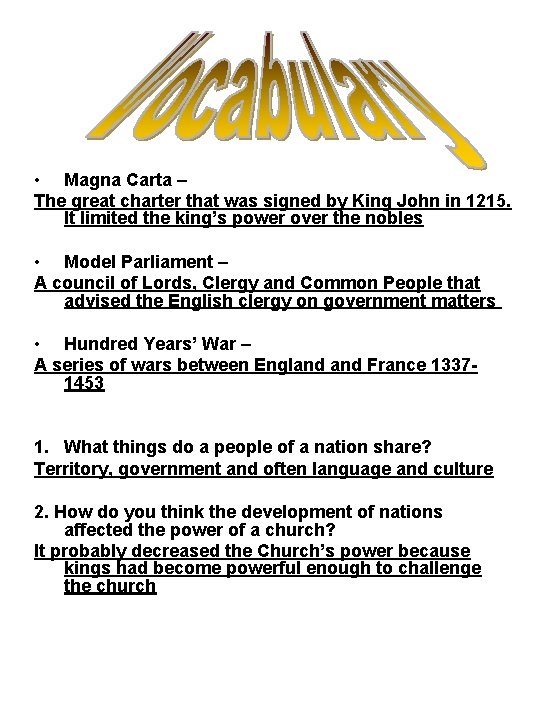 Vocabulary

• Magna Carta –

The great charter that was signed by King John in 1215. It limited the king's power over the nobles

• Model Parliament –

A council of Lords, Clergy and Common People that advised the English clergy on government matters

• Hundred Years' War –

A series of wars between England and France 1337-1453

1. What things do a people of a nation share?

Territory, government and often language and culture

2. How do you think the development of nations affected the power of a church?

It probably decreased the Church's power because kings had become powerful enough to challenge the church